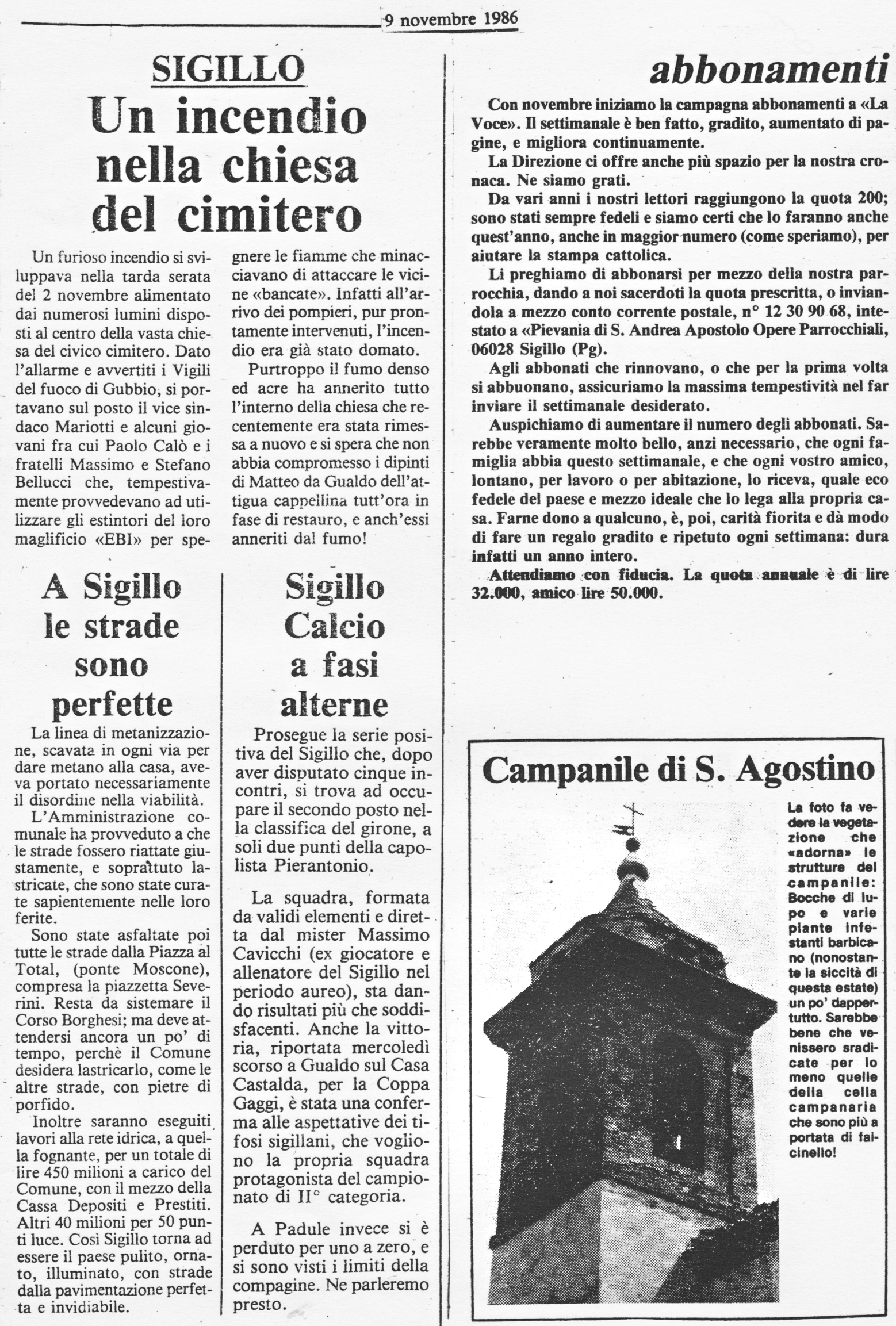 9 novembre 1986

SIGILLO
Un incendio nella chiesa del cimitero

Un furioso incendio si sviluppava nella tarda serata del 2 novembre alimentato dai numerosi lumini disposti al centro della vasta chiesa del civico cimitero. Dato l'allarme e avvertiti i Vigili del fuoco di Gubbio, si portavano sul posto il vice sindaco Mariotti e alcuni giovani fra cui Paolo Calò e i fratelli Massimo e Stefano Bellucci che, tempestivamente provvedevano ad utilizzare gli estintori del loro maglificio «EBI» per spegnere le fiamme che minacciavano di attaccare le vicine «bancate». Infatti all'arrivo dei pompieri, pur prontamente intervenuti, l'incendio era già stato domato.

Purtroppo il fumo denso ed acre ha annerito tutto l'interno della chiesa che recentemente era stata rimessa a nuovo e si spera che non abbia compromesso i dipinti di Matteo da Gualdo dell'attigua cappellina tutt'ora in fase di restauro, e anch'essi anneriti dal fumo!

A Sigillo le strade sono perfette

La linea di metanizzazione, scavata in ogni via per dare metano alla casa, aveva portato necessariamente il disordine nella viabilità.

L'Amministrazione comunale ha provveduto a che le strade fossero riattate giustamente, e soprattuto lastricate, che sono state curate sapientemente nelle loro ferite.

Sono state asfaltate poi tutte le strade dalla Piazza al Total, (ponte Moscone), compresa la piazzetta Severini. Resta da sistemare il Corso Borghesi; ma deve attendersi ancora un po' di tempo, perchè il Comune desidera lastricarlo, come le altre strade, con pietre di porfido.

Inoltre saranno eseguiti lavori alla rete idrica, a quella fognante, per un totale di lire 450 milioni a carico del Comune, con il mezzo della Cassa Depositi e Prestiti. Altri 40 milioni per 50 punti luce. Così Sigillo torna ad essere il paese pulito, ornato, illuminato, con strade dalla pavimentazione perfetta e invidiabile.

Sigillo Calcio a fasi alterne

Prosegue la serie positiva del Sigillo che, dopo aver disputato cinque incontri, si trova ad occupare il secondo posto nella classifica del girone, a soli due punti della capolista Pierantonio.

La squadra, formata da validi elementi e diretta dal mister Massimo Cavicchi (ex giocatore e allenatore del Sigillo nel periodo aureo), sta dando risultati più che soddisfacenti. Anche la vittoria, riportata mercoledì scorso a Gualdo sul Casa Castalda, per la Coppa Gaggi, è stata una conferma alle aspettative dei tifosi sigillani, che vogliono la propria squadra protagonista del campionato di II° categoria.

A Padule invece si è perduto per uno a zero, e si sono visti i limiti della compagine. Ne parleremo presto.

abbonamenti

Con novembre iniziamo la campagna abbonamenti a «La Voce». Il settimanale è ben fatto, gradito, aumentato di pagine, e migliora continuamente.

La Direzione ci offre anche più spazio per la nostra cronaca. Ne siamo grati.

Da vari anni i nostri lettori raggiungono la quota 200; sono stati sempre fedeli e siamo certi che lo faranno anche quest'anno, anche in maggior numero (come speriamo), per aiutare la stampa cattolica.

Li preghiamo di abbonarsi per mezzo della nostra parrocchia, dando a noi sacerdoti la quota prescritta, o inviandola a mezzo conto corrente postale, n° 12 30 90 68, intestato a «Pievania di S. Andrea Apostolo Opere Parrocchiali, 06028 Sigillo (Pg).

Agli abbonati che rinnovano, o che per la prima volta si abbuonano, assicuriamo la massima tempestività nel far inviare il settimanale desiderato.

Auspichiamo di aumentare il numero degli abbonati. Sarebbe veramente molto bello, anzi necessario, che ogni famiglia abbia questo settimanale, e che ogni vostro amico, lontano, per lavoro o per abitazione, lo riceva, quale eco fedele del paese e mezzo ideale che lo lega alla propria casa. Farne dono a qualcuno, è, poi, carità fiorita e dà modo di fare un regalo gradito e ripetuto ogni settimana: dura infatti un anno intero.

Attendiamo con fiducia. La quota annuale è di lire 32.000, amico lire 50.000.

Campanile di S. Agostino

La foto fa vedere la vegetazione che «adorna» le strutture del campanile: Bocche di lupo e varie piante infestanti barbicano (nonostante la siccità di questa estate) un po' dappertutto. Sarebbe bene che venissero sradicate per lo meno quelle della cella campanaria che sono più a portata di falcinello!